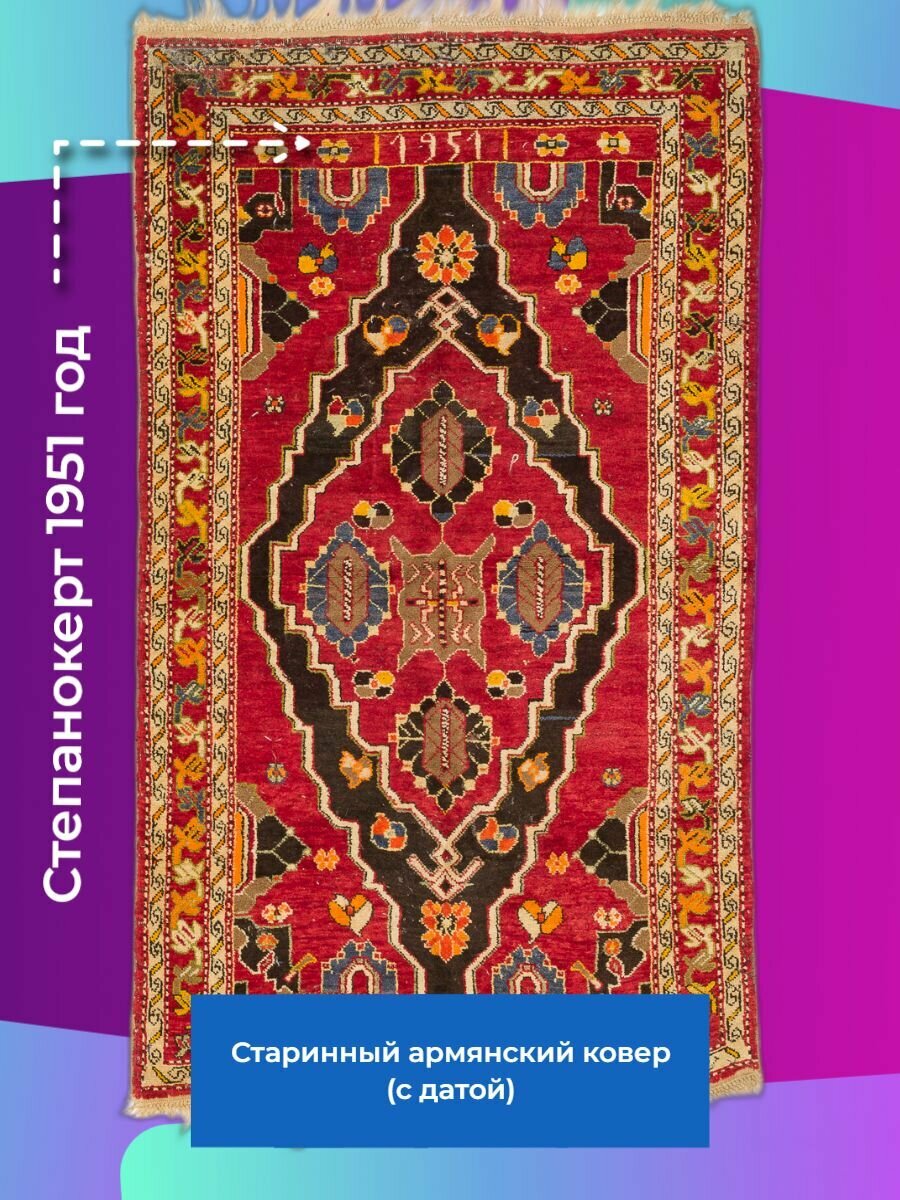 Степанокерт 1951 год

1951

Старинный армянский ковер (с датой)